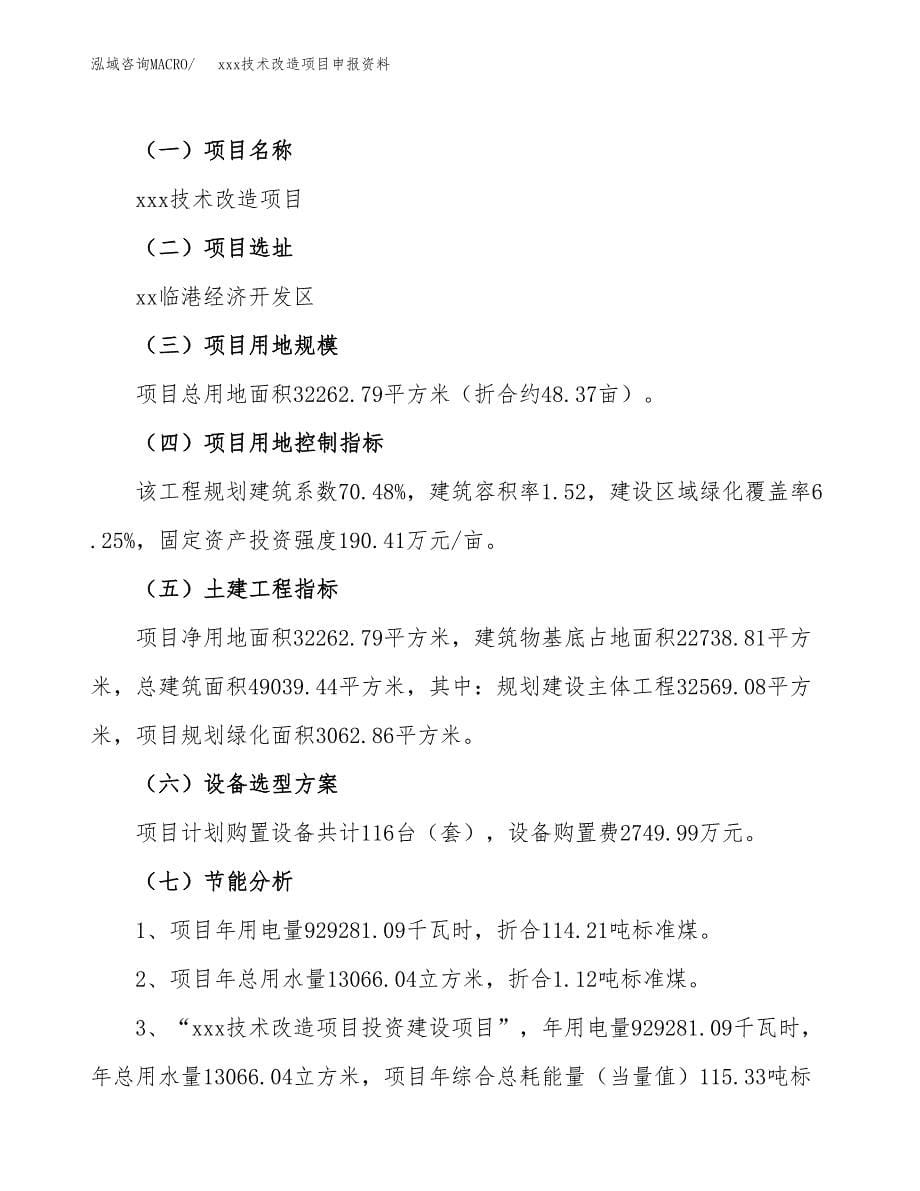 泓域咨询MACRO/ xxx技术改造项目申报资料

（一）项目名称

xxx技术改造项目

（二）项目选址

xx临港经济开发区

（三）项目用地规模

项目总用地面积32262.79平方米（折合约48.37亩）。

（四）项目用地控制指标

该工程规划建筑系数70.48%，建筑容积率1.52，建设区域绿化覆盖率6.25%，固定资产投资强度190.41万元/亩。

（五）土建工程指标

项目净用地面积32262.79平方米，建筑物基底占地面积22738.81平方米，总建筑面积49039.44平方米，其中：规划建设主体工程32569.08平方米，项目规划绿化面积3062.86平方米。

（六）设备选型方案

项目计划购置设备共计116台（套），设备购置费2749.99万元。

（七）节能分析

1、项目年用电量929281.09千瓦时，折合114.21吨标准煤。

2、项目年总用水量13066.04立方米，折合1.12吨标准煤。

3、“xxx技术改造项目投资建设项目”，年用电量929281.09千瓦时，年总用水量13066.04立方米，项目年综合总耗能量（当量值）115.33吨标